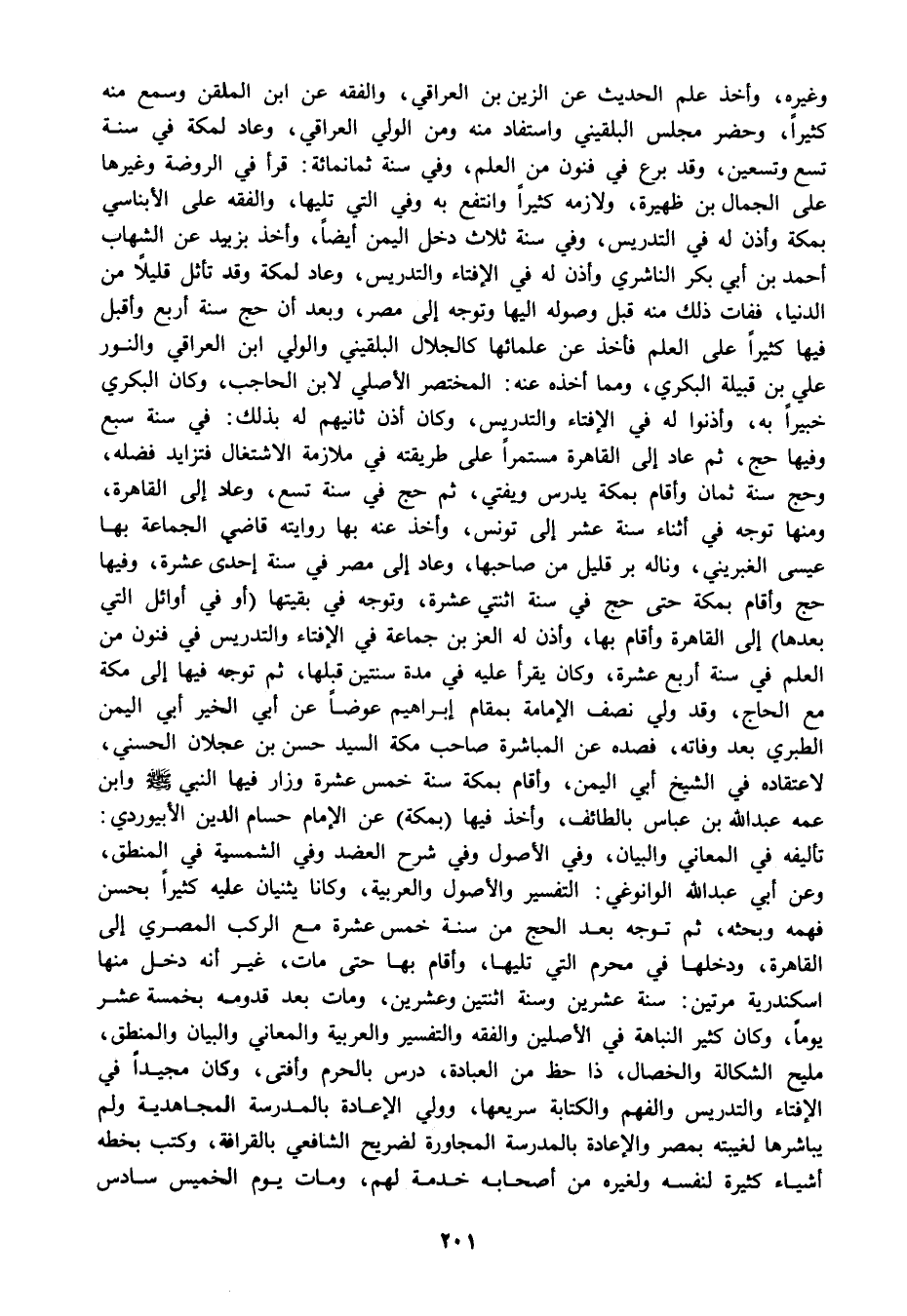 وغيره، وأخذ علم الحديث عن الزين بن العراقي، والفقه عن ابن الملقن وسمع منه كثيراً، وحضر مجلس البلقيني واستفاد منه ومن الولي العراقي، وعاد لمكة في سنة تسع وتسعين، وقد برع في فنون من العلم، وفي سنة ثمانمائة: قرأ في الروضة وغيرها على الجمال بن ظهيرة، ولازمه كثيراً وانتفع به وفي التي تليها، والفقه على الأبناسي بمكة وأذن له في التدريس، وفي سنة ثلاث دخل اليمن أيضاً، وأخذ بزبيد عن الشهاب أحمد بن أبي بكر الناشري وأذن له في الإفتاء والتدريس، وعاد لمكة وقد تأثل قليلاً من الدنيا، ففات ذلك منه قبل وصوله اليها وتوجه إلى مصر، وبعد أن حج سنة أربع وأقبل فيها كثيراً على العلم فأخذ عن علمائها كالجلال البلقيني والولي ابن العراقي والنور علي بن قبيلة البكري، ومما أخذه عنه: المختصر الأصلي لابن الحاجب، وكان البكري خبيراً به، وأذنوا له في الإفتاء والتدريس، وكان أذن ثانيهم له بذلك: في سنة سبع وفيها حج، ثم عاد إلى القاهرة مستمراً على طريقته في ملازمة الاشتغال فتزايد فضله، وحج سنة ثمان وأقام بمكة يدرس ويفتي، ثم حج في سنة تسع، وعاد إلى القاهرة، ومنها توجه في أثناء سنة عشر إلى تونس، وأخذ عنه بها روايته قاضي الجماعة بها عيسى الغبريني، وناله بر قليل من صاحبها، وعاد إلى مصر في سنة إحدى عشرة، وفيها حج وأقام بمكة حتى حج في سنة اثنتي عشرة، وتوجه في بقيتها (أو في أوائل التي بعدها) إلى القاهرة وأقام بها، وأذن له العز بن جماعة في الإفتاء والتدريس في فنون من العلم في سنة أربع عشرة، وكان يقرأ عليه في مدة سنتين قبلها، ثم توجه فيها إلى مكة مع الحاج، وقد ولي نصف الإمامة بمقام إبراهيم عوضاً عن أبي الخير أبي اليمن الطبري بعد وفاته، فصده عن المباشرة صاحب مكة السيد حسن بن عجلان الحسني، لاعتقاده في الشيخ أبي اليمن، وأقام بمكة سنة خمس عشرة وزار فيها النبي ﷺ وابن عمه عبدالله بن عباس بالطائف، وأخذ فيها (بمكة) عن الإمام حسام الدين الأبيوردي: تأليفه في المعاني والبيان، وفي الأصول وفي شرح العضد وفي الشمسية في المنطق، وعن أبي عبدالله الوانوغي: التفسير والأصول والعربية، وكانا يثنيان عليه كثيراً بحسن فهمه وبحثه، ثم توجه بعد الحج من سنة خمس عشرة مع الركب المصري إلى القاهرة، ودخلها في محرم التي تليها، وأقام بها حتى مات، غير أنه دخل منها اسكندرية مرتين: سنة عشرين وسنة اثنتين وعشرين، ومات بعد قدومه بخمسة عشر يوماً، وكان كثير النباهة في الأصلين والفقه والتفسير والعربية والمعاني والبيان والمنطق، مليح الشكالة والخصال، ذا حظ من العبادة، درس بالحرم وأفتى، وكان مجيداً في الإفتاء والتدريس والفهم والكتابة سريعها، وولي الإعادة بالمدرسة المجاهدية ولم يباشرها لغيبته بمصر والإعادة بالمدرسة المجاورة لضريح الشافعي بالقرافة، وكتب بخطه أشياء كثيرة لنفسه ولغيره من أصحابه خدمة لهم، ومات يوم الخميس سادس

٢٠١